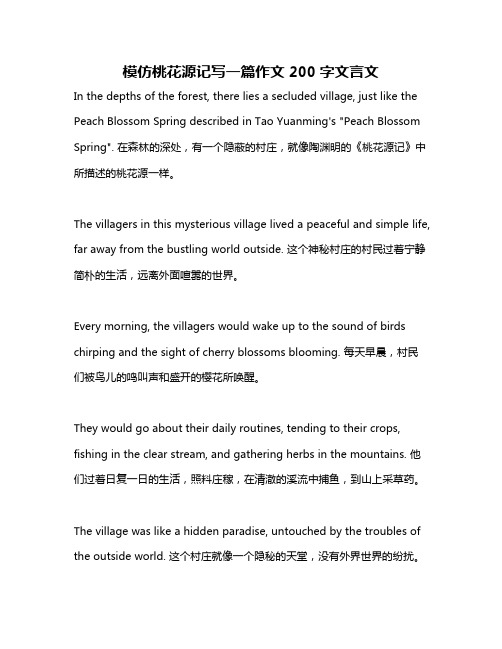 模仿桃花源记写一篇作文 200 字文言文

In the depths of the forest, there lies a secluded village, just like the Peach Blossom Spring described in Tao Yuanming's "Peach Blossom Spring". 在森林的深处，有一个隐蔽的村庄，就像陶渊明的《桃花源记》中所描述的桃花源一样。

The villagers in this mysterious village lived a peaceful and simple life, far away from the bustling world outside. 这个神秘村庄的村民过着宁静简朴的生活，远离外面喧嚣的世界。

Every morning, the villagers would wake up to the sound of birds chirping and the sight of cherry blossoms blooming. 每天早晨，村民们被鸟儿的鸣叫声和盛开的樱花所唤醒。

They would go about their daily routines, tending to their crops, fishing in the clear stream, and gathering herbs in the mountains. 他们过着日复一日的生活，照料庄稼，在清澈的溪流中捕鱼，到山上采草药。

The village was like a hidden paradise, untouched by the troubles of the outside world. 这个村庄就像一个隐秘的天堂，没有外界世界的纷扰。